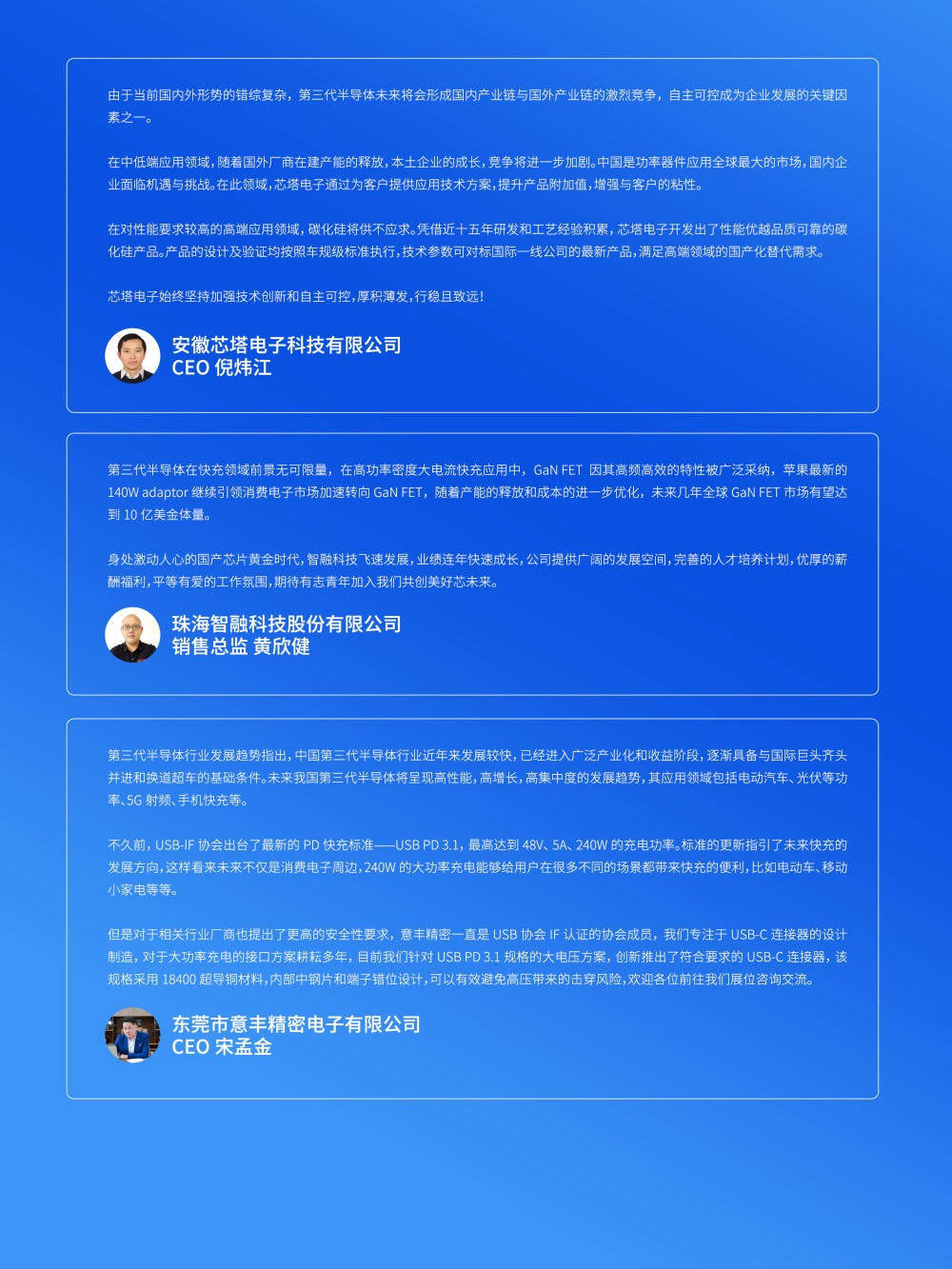 由于当前国内外形势的错综复杂，第三代半导体未来将会形成国内产业链与国外产业链的激烈竞争，自主可控成为企业发展的关键因素之一。

在中低端应用领域，随着国外厂商在建产能的释放，本土企业的成长，竞争将进一步加剧。中国是功率器件应用全球最大的市场，国内企业面临机遇与挑战。在此领域，芯塔电子通过为客户提供应用技术方案，提升产品附加值，增强与客户的粘性。

在对性能要求较高的高端应用领域，碳化硅将供不应求。凭借近十五年研发和工艺经验积累，芯塔电子开发出了性能优越品质可靠的碳化硅产品。产品的设计及验证均按照车规级标准执行，技术参数可对标国际一线公司的最新产品，满足高端领域的国产化替代需求。

芯塔电子始终坚持加强技术创新和自主可控，厚积薄发，行稳且致远！

安徽芯塔电子科技有限公司
CEO 倪炜江

第三代半导体在快充领域前景无可限量，在高功率密度大电流快充应用中，GaN FET 因其高频高效的特性被广泛采纳，苹果最新的 140W adaptor 继续引领消费电子市场加速转向 GaN FET，随着产能的释放和成本的进一步优化，未来几年全球 GaN FET 市场有望达到 10 亿美金体量。

身处激动人心的国产芯片黄金时代，智融科技飞速发展，业绩连年快速成长，公司提供广阔的发展空间，完善的人才培养计划，优厚的薪酬福利，平等有爱的工作氛围，期待有志青年加入我们共创美好芯未来。

珠海智融科技股份有限公司
销售总监 黄欣健

第三代半导体行业发展趋势指出，中国第三代半导体行业近年来发展较快，已经进入广泛产业化和收益阶段，逐渐具备与国际巨头齐头并进和换道超车的基础条件。未来我国第三代半导体将呈现高性能，高增长，高集中度的发展趋势，其应用领域包括电动汽车、光伏等功率、5G 射频、手机快充等。

不久前，USB-IF 协会出台了最新的 PD 快充标准——USB PD 3.1，最高达到 48V、5A、240W 的充电功率。标准的更新指引了未来快充的发展方向，这样看来未来不仅是消费电子周边，240W 的大功率充电能够给用户在很多不同的场景都带来快充的便利，比如电动车、移动小家电等等。

但是对于相关行业厂商也提出了更高的安全性要求，意丰精密一直是 USB 协会 IF 认证的协会成员，我们专注于 USB-C 连接器的设计制造，对于大功率充电的接口方案耕耘多年，目前我们针对 USB PD 3.1 规格的大电压方案，创新推出了符合要求的 USB-C 连接器，该规格采用 18400 超导铜材料，内部中钢片和端子错位设计，可以有效避免高压带来的击穿风险，欢迎各位前往我们展位咨询交流。

东莞市意丰精密电子有限公司
CEO 宋孟金